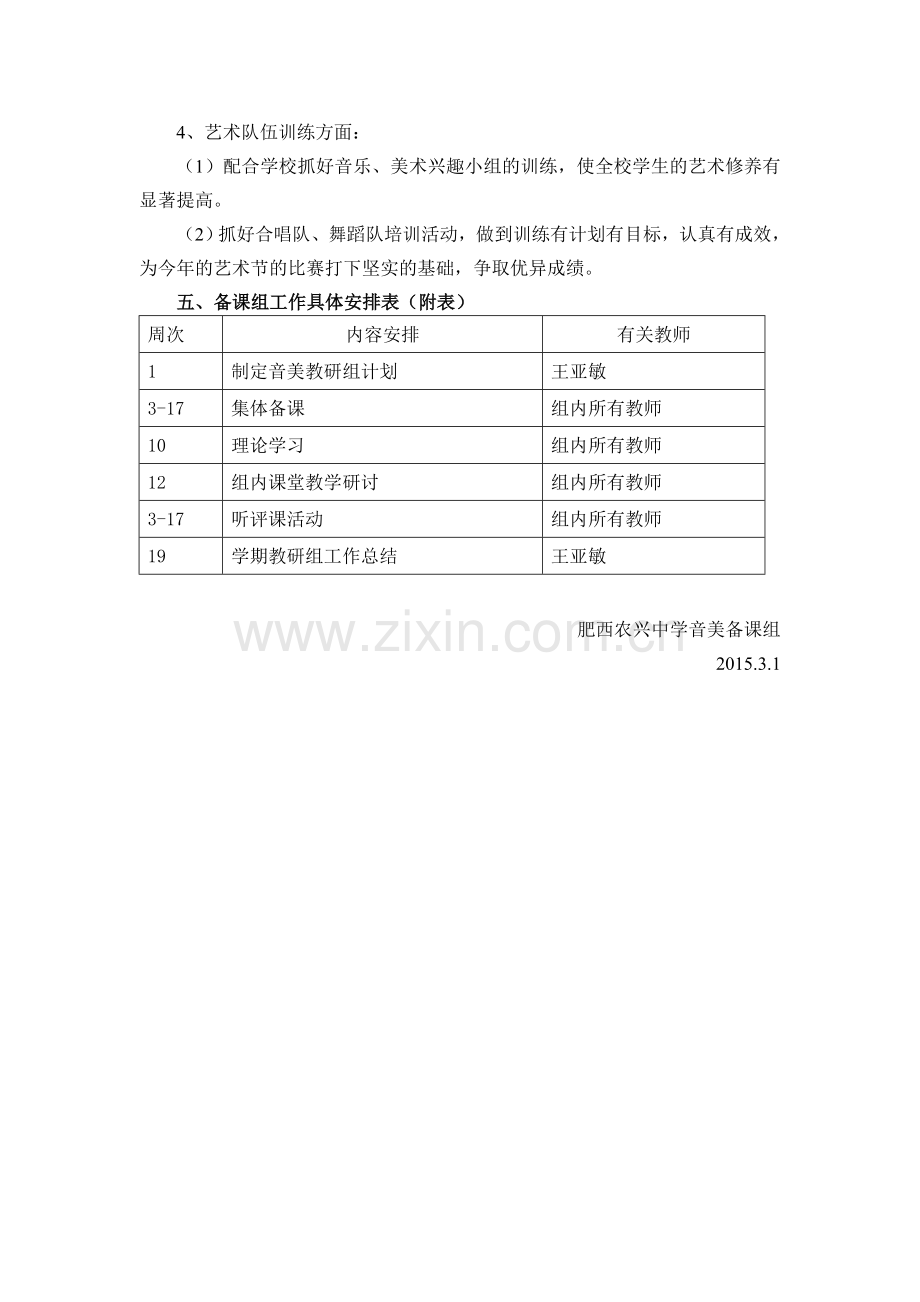 4、艺术队伍训练方面：

（1）配合学校抓好音乐、美术兴趣小组的训练，使全校学生的艺术修养有显著提高。

（2）抓好合唱队、舞蹈队培训活动，做到训练有计划有目标，认真有成效，为今年的艺术节的比赛打下坚实的基础，争取优异成绩。

五、备课组工作具体安排表（附表）

| 周次 | 内容安排 | 有关教师 |
|---|---|---|
| 1 | 制定音美教研组计划 | 王亚敏 |
| 3-17 | 集体备课 | 组内所有教师 |
| 10 | 理论学习 | 组内所有教师 |
| 12 | 组内课堂教学研讨 | 组内所有教师 |
| 3-17 | 听评课活动 | 组内所有教师 |
| 19 | 学期教研组工作总结 | 王亚敏 |

www.zixin.com.cn

肥西农兴中学音美备课组
2015.3.1